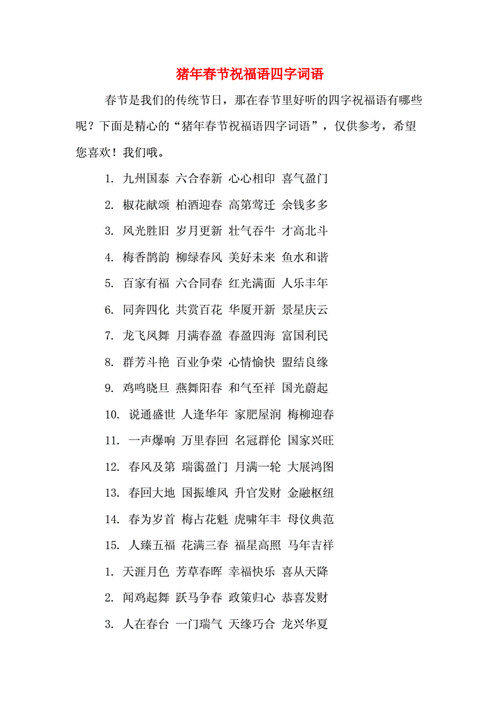 猪年春节祝福语四字词语

春节是我们的传统节日，那在春节里好听的四字祝福语有哪些呢？下面是精心的“猪年春节祝福语四字词语”，仅供参考，希望您喜欢！我们哦。

1. 九州国泰 六合春新 心心相印 喜气盈门

2. 椒花献颂 柏酒迎春 高第莺迁 余钱多多

3. 风光胜旧 岁月更新 壮气吞牛 才高北斗

4. 梅香鹊韵 柳绿春风 美好未来 鱼水和谐

5. 百家有福 六合同春 红光满面 人乐丰年

6. 同奔四化 共赏百花 华厦开新 景星庆云

7. 龙飞凤舞 月满春盈 春盈四海 富国利民

8. 群芳斗艳 百业争荣 心情愉快 盟结良缘

9. 鸡鸣晓旦 燕舞阳春 和气至祥 国光蔚起

10. 说通盛世 人逢华年 家肥屋润 梅柳迎春

11. 一声爆响 万里春回 名冠群伦 国家兴旺

12. 春风及第 瑞霭盈门 月满一轮 大展鸿图

13. 春回大地 国振雄风 升官发财 金融枢纽

14. 春为岁首 梅占花魁 虎啸年丰 母仪典范

15. 人臻五福 花满三春 福星高照 马年吉祥

1. 天涯月色 芳草春晖 幸福快乐 喜从天降

2. 闻鸡起舞 跃马争春 政策归心 恭喜发财

3. 人在春台 一门瑞气 天缘巧合 龙兴华夏